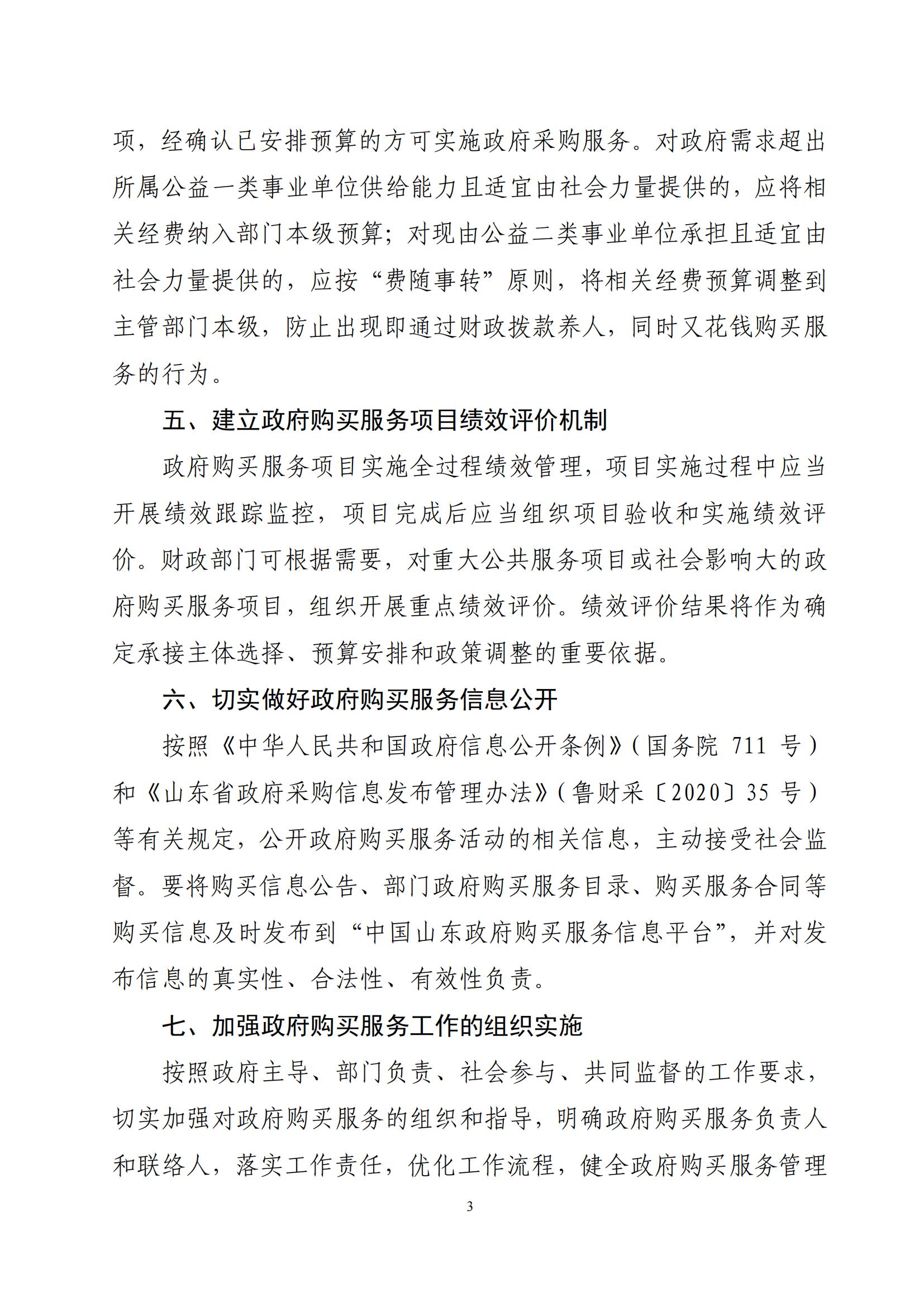 项，经确认已安排预算的方可实施政府采购服务。对政府需求超出所属公益一类事业单位供给能力且适宜由社会力量提供的，应将相关经费纳入部门本级预算；对现由公益二类事业单位承担且适宜由社会力量提供的，应按“费随事转”原则，将相关经费预算调整到主管部门本级，防止出现即通过财政拨款养人，同时又花钱购买服务的行为。

五、建立政府购买服务项目绩效评价机制

政府购买服务项目实施全过程绩效管理，项目实施过程中应当开展绩效跟踪监控，项目完成后应当组织项目验收和实施绩效评价。财政部门可根据需要，对重大公共服务项目或社会影响大的政府购买服务项目，组织开展重点绩效评价。绩效评价结果将作为确定承接主体选择、预算安排和政策调整的重要依据。

六、切实做好政府购买服务信息公开

按照《中华人民共和国政府信息公开条例》（国务院 711 号）和《山东省政府采购信息发布管理办法》（鲁财采〔2020〕35 号）等有关规定，公开政府购买服务活动的相关信息，主动接受社会监督。要将购买信息公告、部门政府购买服务目录、购买服务合同等购买信息及时发布到“中国山东政府购买服务信息平台”，并对发布信息的真实性、合法性、有效性负责。

七、加强政府购买服务工作的组织实施

按照政府主导、部门负责、社会参与、共同监督的工作要求，切实加强对政府购买服务的组织和指导，明确政府购买服务负责人和联络人，落实工作责任，优化工作流程，健全政府购买服务管理

3